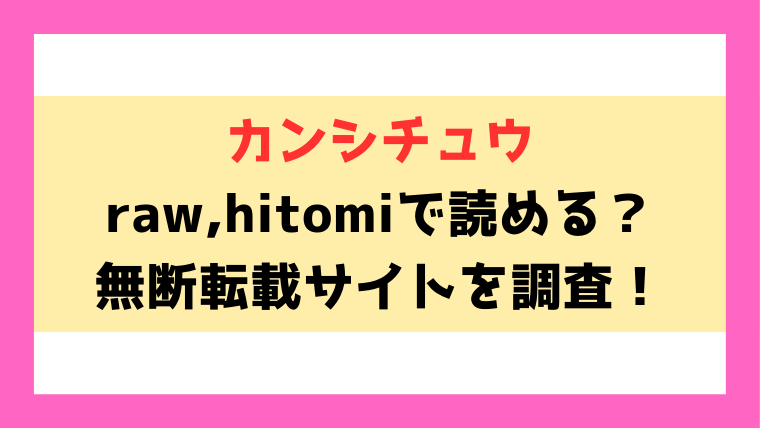 カンシチュウ
raw,hitomiで読める？
無断転載サイトを調査！